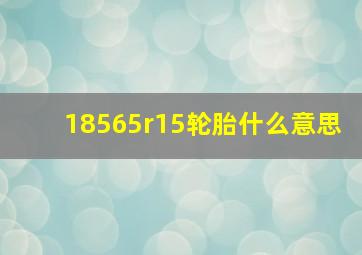 18565r15轮胎什么意思